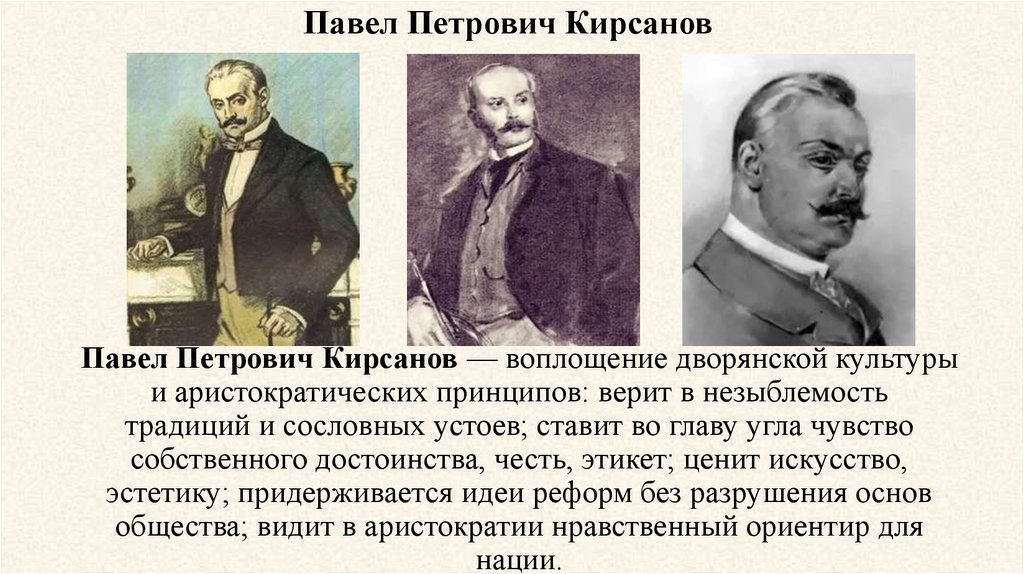 Павел Петрович Кирсанов

Павел Петрович Кирсанов — воплощение дворянской культуры и аристократических принципов: верит в незыблемость традиций и сословных устоев; ставит во главу угла чувство собственного достоинства, честь, этикет; ценит искусство, эстетику; придерживается идеи реформ без разрушения основ общества; видит в аристократии нравственный ориентир для нации.